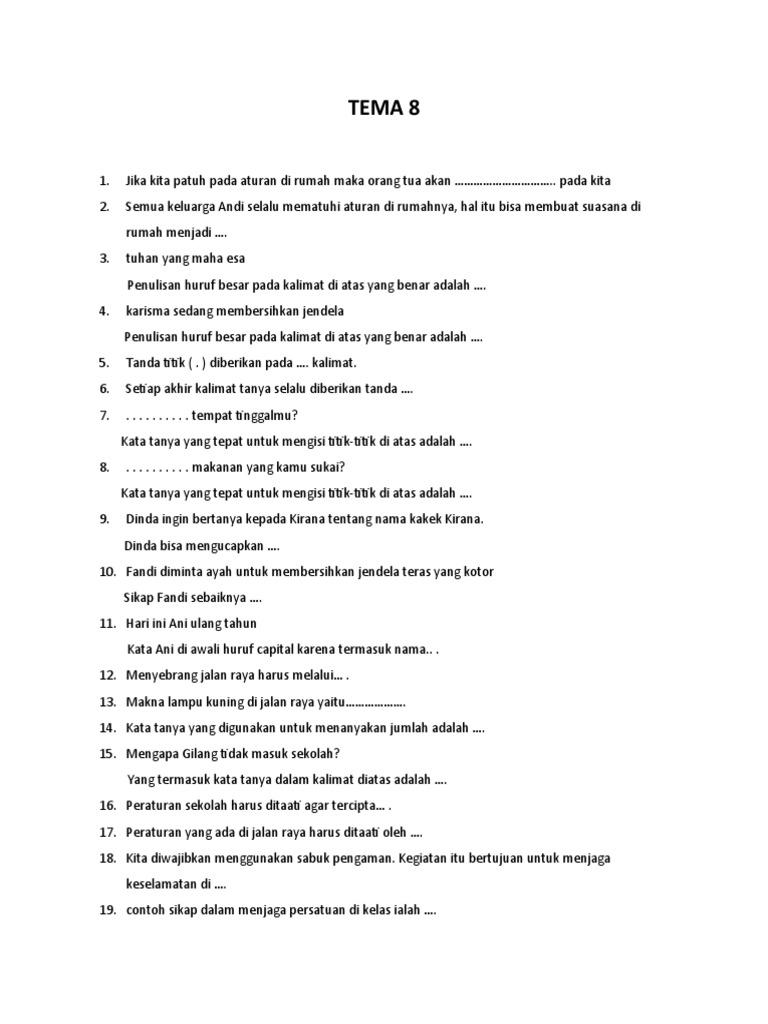 TEMA 8

1. Jika kita patuh pada aturan di rumah maka orang tua akan ………………………… pada kita
2. Semua keluarga Andi selalu mematuhi aturan di rumahnya, hal itu bisa membuat suasana di rumah menjadi ….
3. tuhan yang maha esa
Penulisan huruf besar pada kalimat di atas yang benar adalah ….
4. karisma sedang membersihkan jendela
Penulisan huruf besar pada kalimat di atas yang benar adalah ….
5. Tanda titik ( . ) diberikan pada …. kalimat.
6. Setiap akhir kalimat tanya selalu diberikan tanda ….
7. . . . . . . . . . . tempat tinggalmu?
Kata tanya yang tepat untuk mengisi titik-titik di atas adalah ….
8. . . . . . . . . . . makanan yang kamu sukai?
Kata tanya yang tepat untuk mengisi titik-titik di atas adalah ….
9. Dinda ingin bertanya kepada Kirana tentang nama kakek Kirana.
Dinda bisa mengucapkan ….
10. Fandi diminta ayah untuk membersihkan jendela teras yang kotor
Sikap Fandi sebaiknya ….
11. Hari ini Ani ulang tahun
Kata Ani di awali huruf capital karena termasuk nama.. .
12. Menyebrang jalan raya harus melalui… .
13. Makna lampu kuning di jalan raya yaitu……………….
14. Kata tanya yang digunakan untuk menanyakan jumlah adalah ….
15. Mengapa Gilang tidak masuk sekolah?
Yang termasuk kata tanya dalam kalimat diatas adalah ….
16. Peraturan sekolah harus ditaati agar tercipta… .
17. Peraturan yang ada di jalan raya harus ditaati oleh ….
18. Kita diwajibkan menggunakan sabuk pengaman. Kegiatan itu bertujuan untuk menjaga keselamatan di ….
19. contoh sikap dalam menjaga persatuan di kelas ialah ….